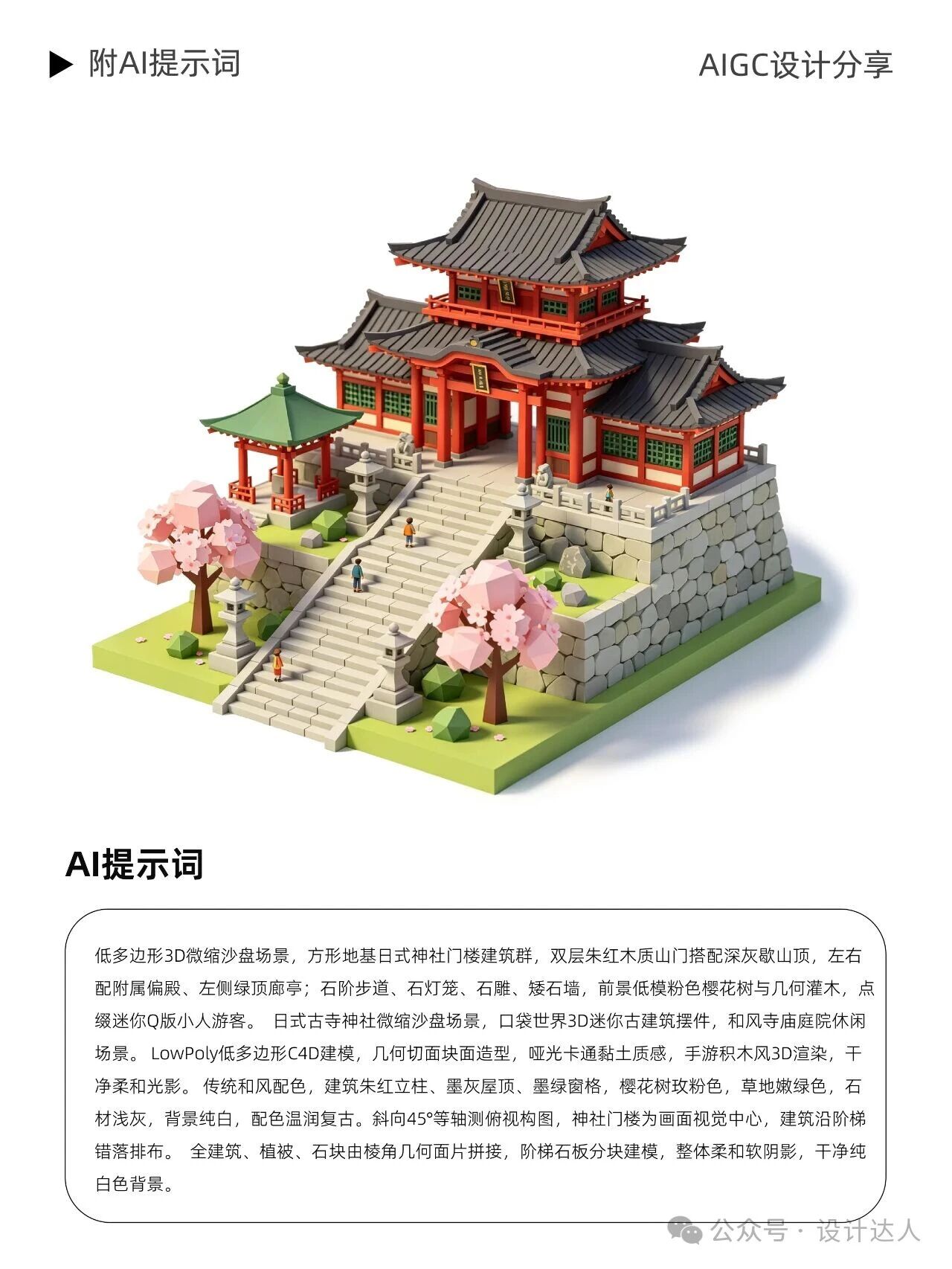 ▶ 附AI提示词

AIGC设计分享

AI提示词

低多边形3D微缩沙盘场景，方形地基日式神社门楼建筑群，双层朱红木质山门搭配深灰歇山顶，左右配附属偏殿、左侧绿顶廊亭；石阶步道、石灯笼、石雕、矮石墙，前景低模粉色樱花树与几何灌木，点缀迷你Q版小人游客。 日式古寺神社微缩沙盘场景，口袋世界3D迷你古建筑摆件，和风寺庙庭院休闲场景。 LowPoly低多边形C4D建模，几何切面块面造型，哑光卡通黏土质感，手游积木风3D渲染，干净柔和光影。 传统和风配色，建筑朱红立柱、墨灰屋顶、墨绿窗格，樱花树玫粉色，草地嫩绿色，石材浅灰，背景纯白，配色温润复古。斜向45°等轴测俯视构图，神社门楼为画面视觉中心，建筑沿阶梯错落排布。 全建筑、植被、石块由棱角几何面片拼接，阶梯石板分块建模，整体柔和软阴影，干净纯白色背景。

公众号 · 设计达人